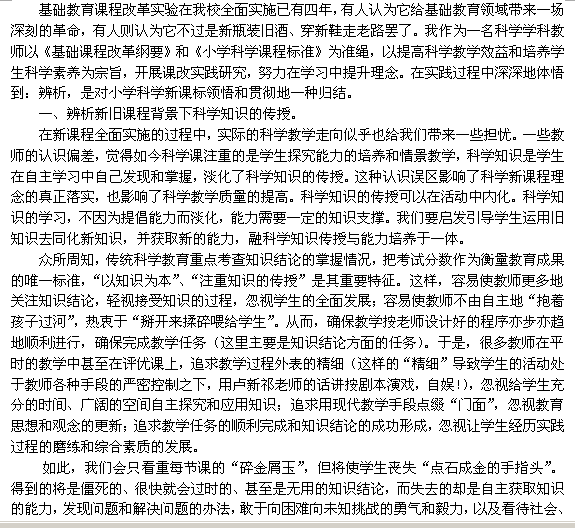 基础教育课程改革实验在我校全面实施已有四年，有人认为它给基础教育领域带来一场深刻的革命，有人则认为它不过是新瓶装旧酒、穿新鞋走老路罢了。我作为一名科学学科教师以《基础课程改革纲要》和《小学科学课程标准》为准绳，以提高科学教学效益和培养学生科学素养为宗旨，开展课改实践研究，努力在学习中提升理念。在实践过程中深深地体悟到：辨析，是对小学科学新课标领悟和贯彻地一种归结。

一、辨析新旧课程背景下科学知识的传授。

在新课程全面实施的过程中，实际的科学教学走向似乎也给我们带来一些担忧。一些教师的认识偏差，觉得如今科学课注重的是学生探究能力的培养和情景教学，科学知识是学生在自主学习中自己发现和掌握，淡化了科学知识的传授。这种认识误区影响了科学新课程理念的真正落实，也影响了科学教学质量的提高。科学知识的传授可以在活动中内化。科学知识的学习，不因为提倡能力而淡化，能力需要一定的知识支撑。我们要启发引导学生运用旧知识去同化新知识，并获取新的能力，融科学知识传授与能力培养于一体。

众所周知，传统科学教育重点考查知识结论的掌握情况，把考试分数作为衡量教育成果的唯一标准，“以知识为本”、“注重知识的传授”是其重要特征。这样，容易使教师更多地关注知识结论，轻视接受知识的过程，忽视学生的全面发展；容易使教师不由自主地“抱着孩子过河”，热衷于“掰开来揉碎喂给学生”。从而，确保教学按老师设计好的程序亦步亦趋地顺利进行，确保完成教学任务（这里主要是知识结论方面的任务）。于是，很多教师在平时的教学中甚至在评优课上，追求教学过程外表的精细（这样的“精细”导致学生的活动处于教师各种手段的严密控制之下，用卢新祁老师的话讲按剧本演戏，自娱!），忽视给学生充分的时间、广阔的空间自主探究和应用知识；追求用现代教学手段点缀“门面”，忽视教育思想和观念的更新；追求教学任务的顺利完成和知识结论的成功形成，忽视让学生经历实践过程的磨练和综合素质的发展。

如此，我们会只看重每节课的“碎金屑玉”，但将使学生丧失“点石成金的手指头”。得到的将是僵死的、很快就会过时的、甚至是无用的知识结论，而失去的却是自主获取知识的能力，发现问题和解决问题的办法，敢于向困难向未知挑战的勇气和毅力，以及看待社会、